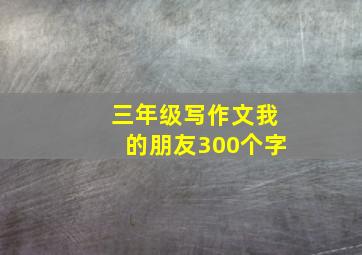 三年级写作文我的朋友300个字